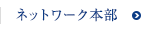 ネットワーク本部